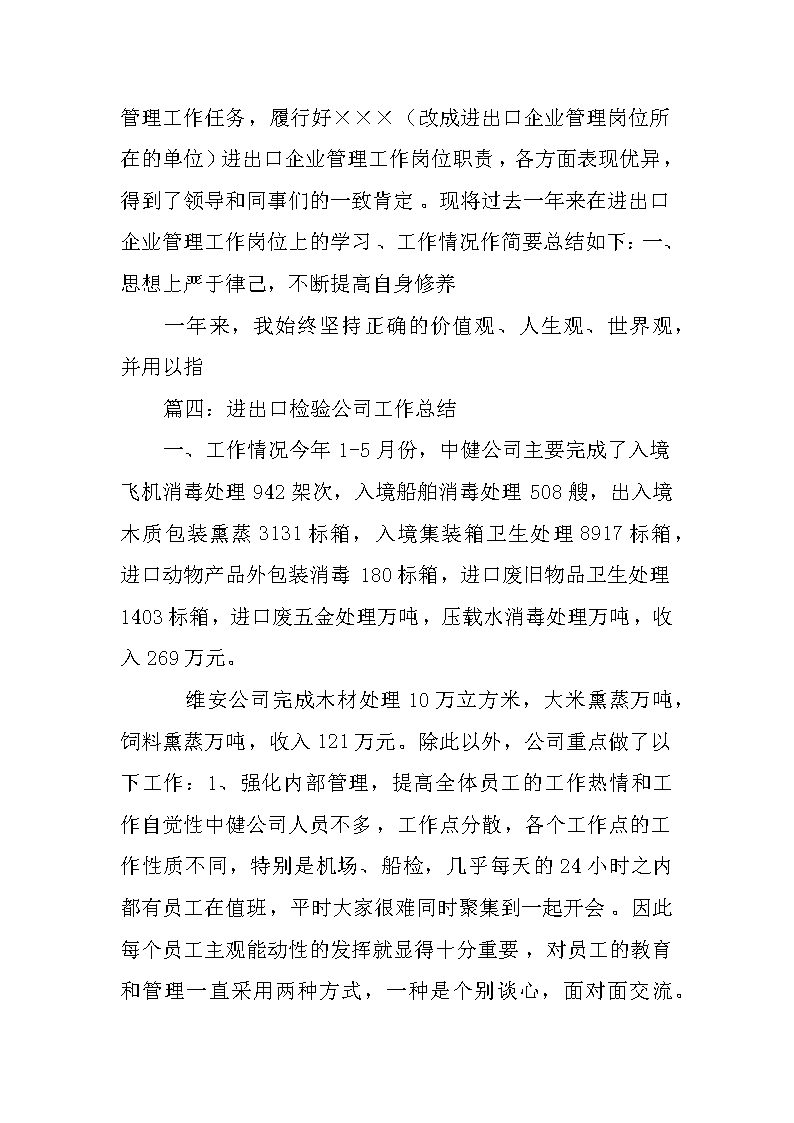 管理工作任务，履行好×××（改成进出口企业管理岗位所在的单位）进出口企业管理工作岗位职责，各方面表现优异，得到了领导和同事们的一致肯定。现将过去一年来在进出口企业管理工作岗位上的学习、工作情况作简要总结如下：一、思想上严于律己，不断提高自身修养

一年来，我始终坚持正确的价值观、人生观、世界观，并用以指

篇四：进出口检验公司工作总结

一、工作情况今年 1-5 月份，中健公司主要完成了入境飞机消毒处理 942 架次，入境船舶消毒处理 508 艘，出入境木质包装熏蒸 3131 标箱，入境集装箱卫生处理 8917 标箱，进口动物产品外包装消毒 180 标箱，进口废旧物品卫生处理 1403 标箱，进口废五金处理万吨，压载水消毒处理万吨，收入 269 万元。

维安公司完成木材处理 10 万立方米，大米熏蒸万吨，饲料熏蒸万吨，收入 121 万元。除此以外，公司重点做了以下工作：1、强化内部管理，提高全体员工的工作热情和工作自觉性中健公司人员不多，工作点分散，各个工作点的工作性质不同，特别是机场、船检，几乎每天的 24 小时之内都有员工在值班，平时大家很难同时聚集到一起开会。因此每个员工主观能动性的发挥就显得十分重要，对员工的教育和管理一直采用两种方式，一种是个别谈心，面对面交流。